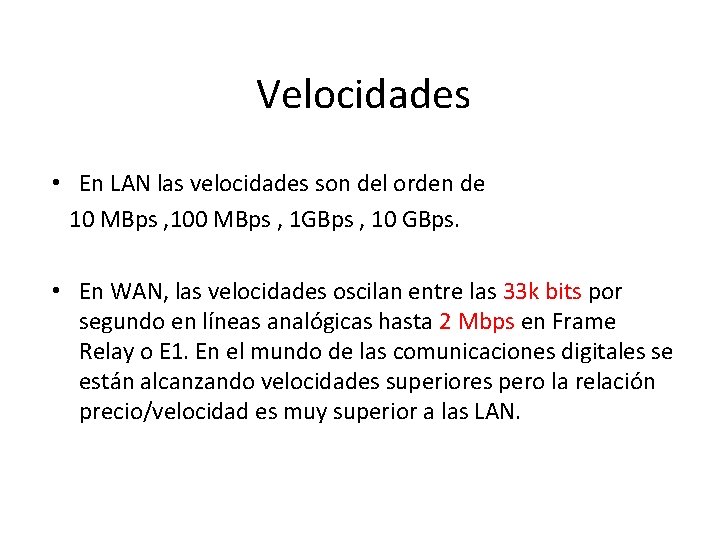 Velocidades

• En LAN las velocidades son del orden de
10 MBps ,100 MBps , 1GBps , 10 GBps.

• En WAN, las velocidades oscilan entre las 33k bits por segundo en líneas analógicas hasta 2 Mbps en Frame Relay o E1. En el mundo de las comunicaciones digitales se están alcanzando velocidades superiores pero la relación precio/velocidad es muy superior a las LAN.